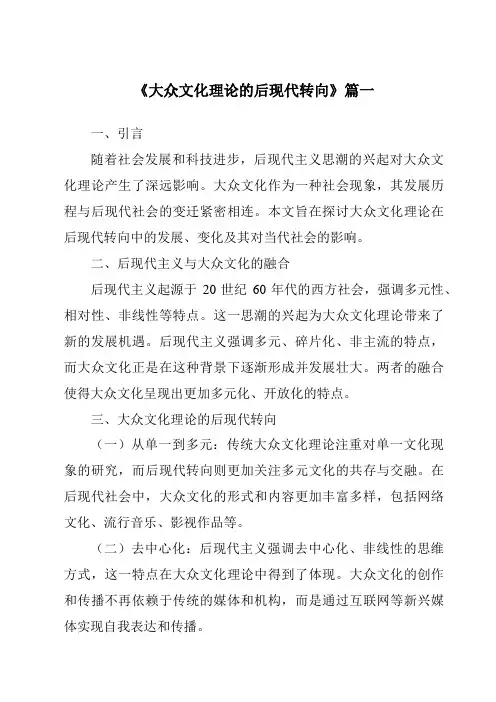 《大众文化理论的后现代转向》篇一

一、引言

随着社会发展和科技进步，后现代主义思潮的兴起对大众文化理论产生了深远影响。大众文化作为一种社会现象，其发展历程与后现代社会的变迁紧密相连。本文旨在探讨大众文化理论在后现代转向中的发展、变化及其对当代社会的影响。

二、后现代主义与大众文化的融合

后现代主义起源于 20 世纪 60 年代的西方社会，强调多元性、相对性、非线性等特点。这一思潮的兴起为大众文化理论带来了新的发展机遇。后现代主义强调多元、碎片化、非主流的特点，而大众文化正是在这种背景下逐渐形成并发展壮大。两者的融合使得大众文化呈现出更加多元化、开放化的特点。

三、大众文化理论的后现代转向

（一）从单一到多元：传统大众文化理论注重对单一文化现象的研究，而后现代转向则更加关注多元文化的共存与交融。在后现代社会中，大众文化的形式和内容更加丰富多样，包括网络文化、流行音乐、影视作品等。

（二）去中心化：后现代主义强调去中心化、非线性的思维方式，这一特点在大众文化理论中得到了体现。大众文化的创作和传播不再依赖于传统的媒体和机构，而是通过互联网等新兴媒体实现自我表达和传播。